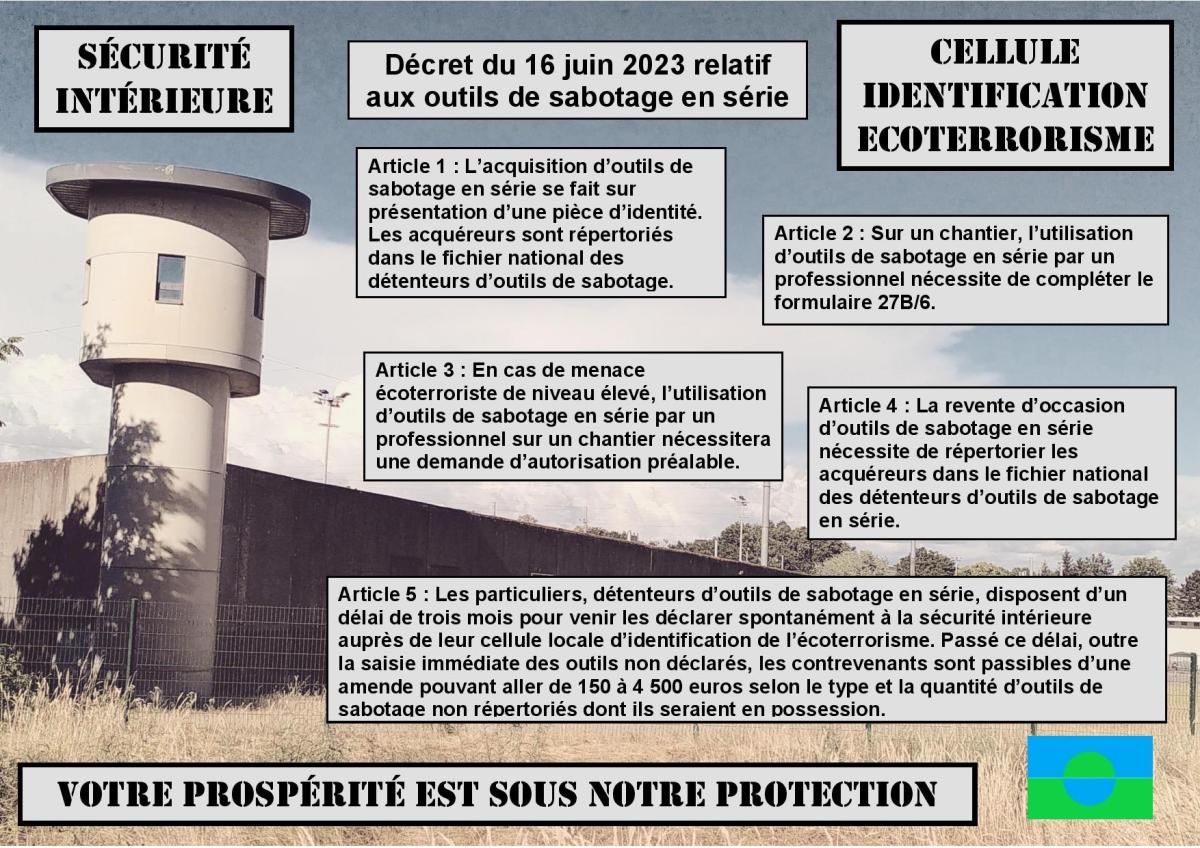 SÉCURITÉ INTÉRIEURE

Décret du 16 juin 2023 relatif aux outils de sabotage en série

CELLULE IDENTIFICATION ECOTERRORISME

Article 1 : L'acquisition d'outils de sabotage en série se fait sur présentation d'une pièce d'identité. Les acquéreurs sont répertoriés dans le fichier national des détenteurs d'outils de sabotage.

Article 2 : Sur un chantier, l'utilisation d'outils de sabotage en série par un professionnel nécessite de compléter le formulaire 27B/6.

Article 3 : En cas de menace écoterroriste de niveau élevé, l'utilisation d'outils de sabotage en série par un professionnel sur un chantier nécessitera une demande d'autorisation préalable.

Article 4 : La revente d'occasion d'outils de sabotage en série nécessite de répertorier les acquéreurs dans le fichier national des détenteurs d'outils de sabotage en série.

Article 5 : Les particuliers, détenteurs d'outils de sabotage en série, disposent d'un délai de trois mois pour venir les déclarer spontanément à la sécurité intérieure auprès de leur cellule locale d'identification de l'écoterrorisme. Passé ce délai, outre la saisie immédiate des outils non déclarés, les contrevenants sont passibles d'une amende pouvant aller de 150 à 4 500 euros selon le type et la quantité d'outils de sabotage non répertoriés dont ils seraient en possession.

VOTRE PROSPÉRITÉ EST SOUS NOTRE PROTECTION